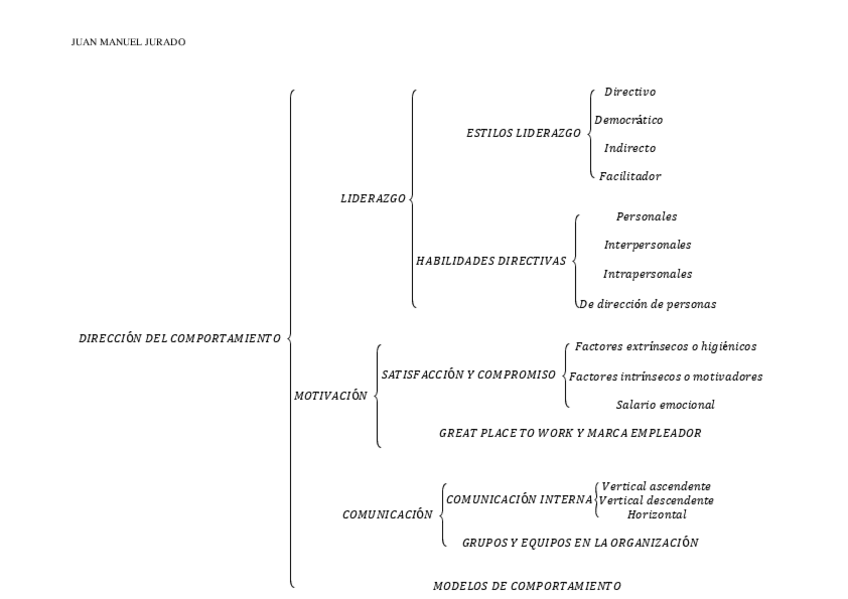 JUAN MANUEL JURADO

DIRECCIÓN DEL COMPORTAMIENTO

LIDERAZGO

ESTILOS LIDERAZGO

Directivo

Democrático

Indirecto

Facilitador

HABILIDADES DIRECTIVAS

Personales

Interpersonales

Intrapersonales

De dirección de personas

MOTIVACIÓN

SATISFACCIÓN Y COMPROMISO

Factores extrínsecos o higiénicos

Factores intrínsecos o motivadores

Salario emocional

GREAT PLACE TO WORK Y MARCA EMPLEADOR

COMUNICACIÓN

COMUNICACIÓN INTERNA

Vertical ascendente

Vertical descendente

Horizontal

GRUPOS Y EQUIPOS EN LA ORGANIZACIÓN

MODELOS DE COMPORTAMIENTO